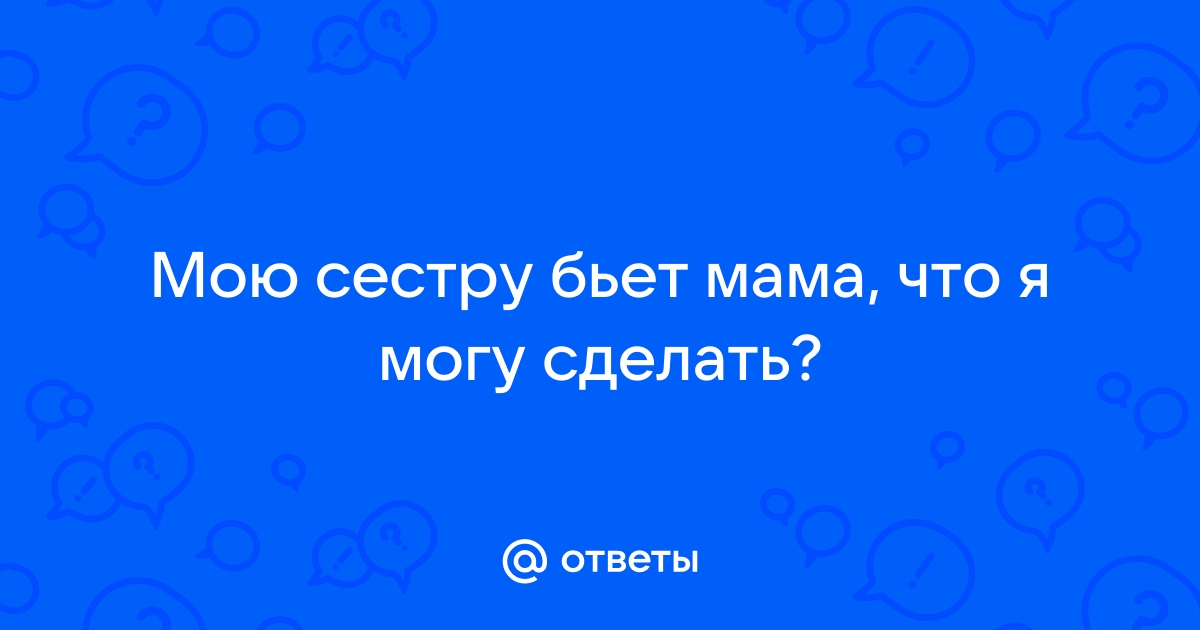 Мою сестру бьет мама, что я могу сделать?

@ ответы